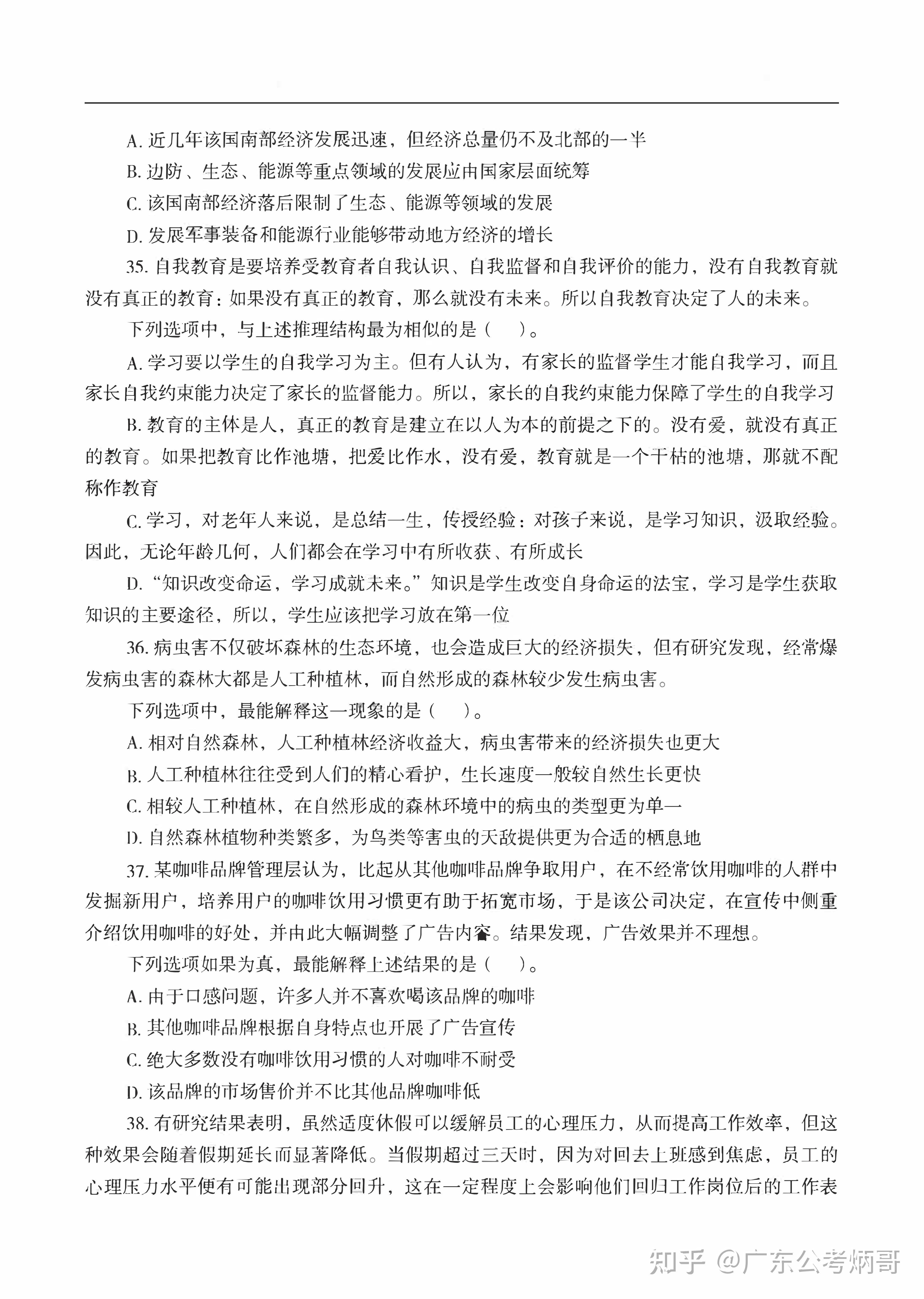 A. 近几年该国南部经济发展迅速，但经济总量仍不及北部的一半

B. 边防、生态、能源等重点领域的发展应由国家层面统筹

C. 该国南部经济落后限制了生态、能源等领域的发展

D. 发展军事装备和能源行业能够带动地方经济的增长

35. 自我教育是要培养受教育者自我认识、自我监督和自我评价的能力，没有自我教育就没有真正的教育；如果没有真正的教育，那么就没有未来。所以自我教育决定了人的未来。

下列选项中，与上述推理结构最为相似的是（　）。

A. 学习要以学生的自我学习为主。但有人认为，有家长的监督学生才能自我学习，而且家长自我约束能力决定了家长的监督能力。所以，家长的自我约束能力保障了学生的自我学习

B. 教育的主体是人，真正的教育是建立在以人为本的前提之下的。没有爱，就没有真正的教育。如果把教育比作池塘，把爱比作水，没有爱，教育就是一个干枯的池塘，那就不配称作教育

C. 学习，对老年人来说，是总结一生，传授经验；对孩子来说，是学习知识，汲取经验。因此，无论年龄几何，人们都会在学习中有所收获、有所成长

D. “知识改变命运，学习成就未来。”知识是学生改变自身命运的法宝，学习是学生获取知识的主要途径，所以，学生应该把学习放在第一位

36. 病虫害不仅破坏森林的生态环境，也会造成巨大的经济损失，但有研究发现，经常爆发病虫害的森林大都是人工种植林，而自然形成的森林较少发生病虫害。

下列选项中，最能解释这一现象的是（　）。

A. 相对自然森林，人工种植林经济收益大，病虫害带来的经济损失也更大

B. 人工种植林往往受到人们的精心看护，生长速度一般较自然生长更快

C. 相较人工种植林，在自然形成的森林环境中的病虫的类型更为单一

D. 自然森林植物种类繁多，为鸟类等害虫的天敌提供更为合适的栖息地

37. 某咖啡品牌管理层认为，比起从其他咖啡品牌争取用户，在不经常饮用咖啡的人群中发掘新用户，培养用户的咖啡饮用习惯更有助于拓宽市场，于是该公司决定，在宣传中侧重介绍饮用咖啡的好处，并由此大幅调整了广告内容。结果发现，广告效果并不理想。

下列选项如果为真，最能解释上述结果的是（　）。

A. 由于口感问题，许多人并不喜欢喝该品牌的咖啡

B. 其他咖啡品牌根据自身特点也开展了广告宣传

C. 绝大多数没有咖啡饮用习惯的人对咖啡不耐受

D. 该品牌的市场售价并不比其他品牌咖啡低

38. 有研究结果表明，虽然适度休假可以缓解员工的心理压力，从而提高工作效率，但这种效果会随着假期延长而显著降低。当假期超过三天时，因为对回去上班感到焦虑，员工的心理压力水平便有可能出现部分回升，这在一定程度上会影响他们回归工作岗位后的工作表

知乎 @广东公考炳哥